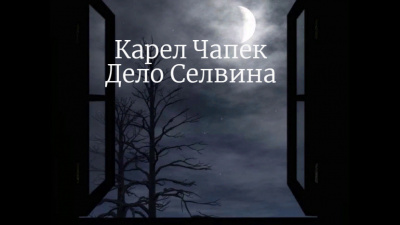 Карел Чапек
Дело Селвина